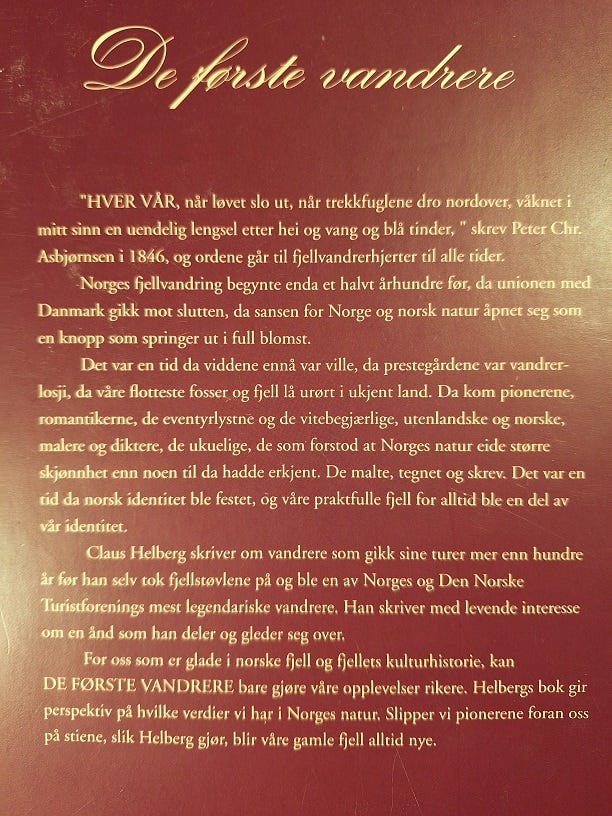 De første vandrere

"HVER VÅR, når løvet slo ut, når trekkfuglene dro nordover, våknet i mitt sinn en uendelig lengsel etter hei og vang og blå tinder, " skrev Peter Chr. Asbjørnsen i 1846, og ordene går til fjellvandrerhjerter til alle tider.

Norges fjellvandring begynte enda et halvt århundre før, da unionen med Danmark gikk mot slutten, da sansen for Norge og norsk natur åpnet seg som en knopp som springer ut i full blomst.

Det var en tid da viddene ennå var ville, da prestegårdene var vandrerlosji, da våre flotteste fosser og fjell lå urørt i ukjent land. Da kom pionerene, romantikerne, de eventyrlystne og de vitebegjærlige, utenlandske og norske, malere og diktere, de ukuelige, de som forstod at Norges natur eide større skjønnhet enn noen til da hadde erkjent. De malte, tegnet og skrev. Det var en tid da norsk identitet ble festet, og våre praktfulle fjell for alltid ble en del av vår identitet.

Claus Helberg skriver om vandrere som gikk sine turer mer enn hundre år før han selv tok fjellstøvlene på og ble en av Norges og Den Norske Turistforenings mest legendariske vandrere. Han skriver med levende interesse om en ånd som han deler og gleder seg over.

For oss som er glade i norske fjell og fjellets kulturhistorie, kan DE FØRSTE VANDRERE bare gjøre våre opplevelser rikere. Helbergs bok gir perspektiv på hvilke verdier vi har i Norges natur. Slipper vi pionerene foran oss på stiene, slik Helberg gjør, blir våre gamle fjell alltid nye.